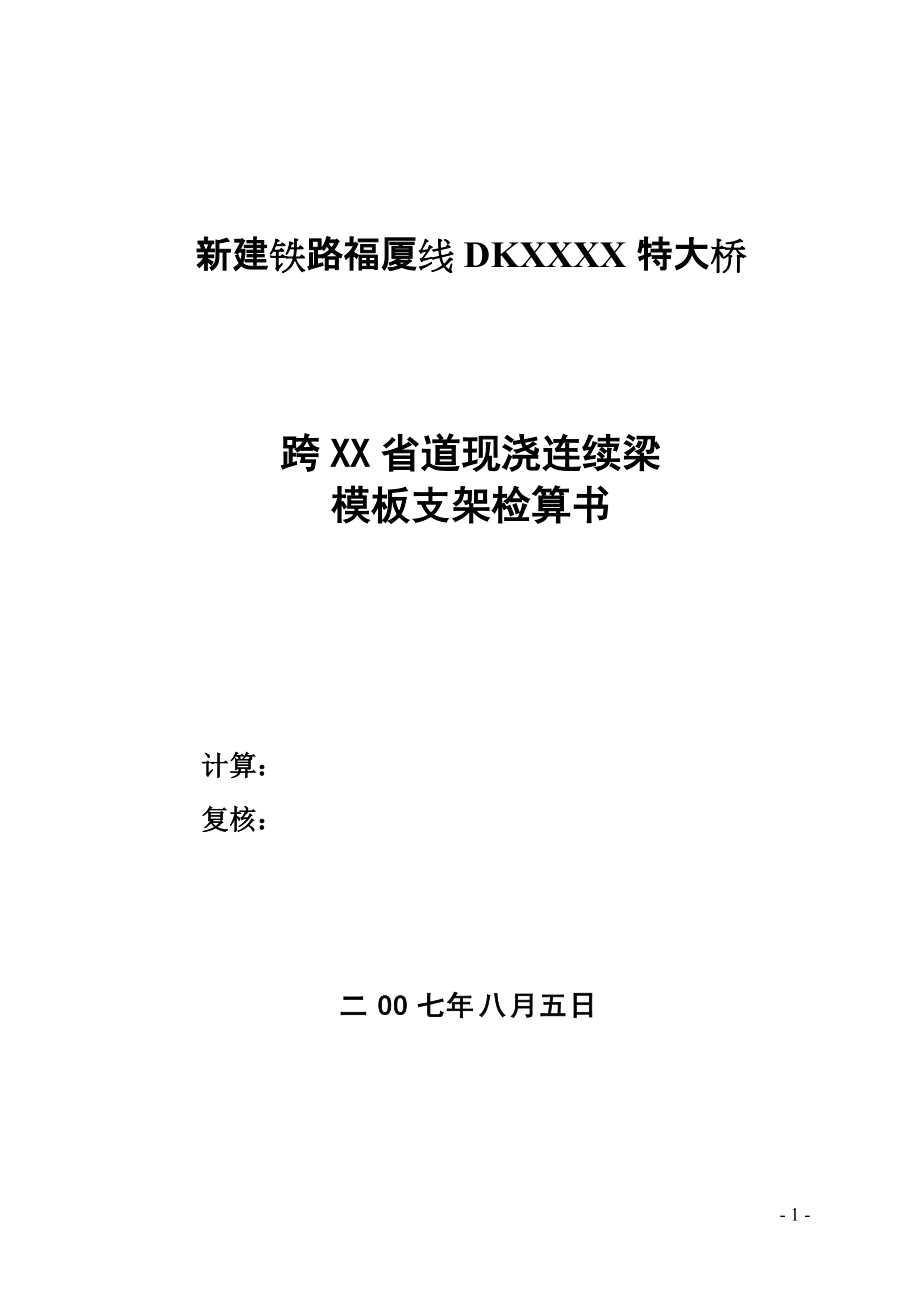 新建铁路福厦线 DKXXXX 特大桥

跨 XX 省道现浇连续梁
模板支架检算书

计算：

复核：

二 00 七年八月五日

- 1 -